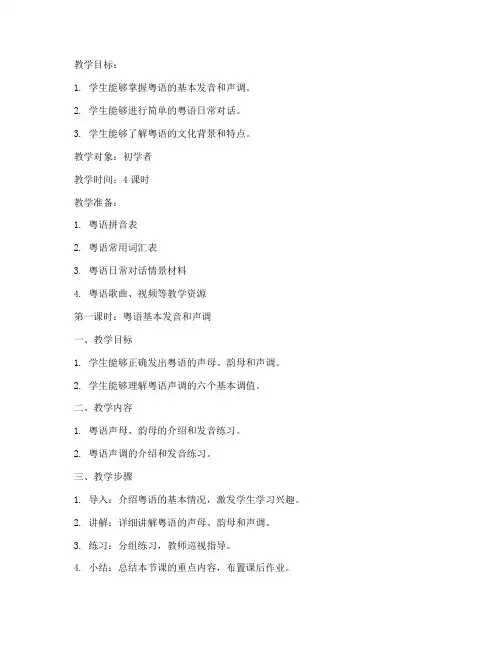 教学目标：

1. 学生能够掌握粤语的基本发音和声调。

2. 学生能够进行简单的粤语日常对话。

3. 学生能够了解粤语的文化背景和特点。

教学对象：初学者

教学时间：4 课时

教学准备：

1. 粤语拼音表

2. 粤语常用词汇表

3. 粤语日常对话情景材料

4. 粤语歌曲、视频等教学资源

第一课时：粤语基本发音和声调

一、教学目标

1. 学生能够正确发出粤语的声母、韵母和声调。

2. 学生能够理解粤语声调的六个基本调值。

二、教学内容

1. 粤语声母、韵母的介绍和发音练习。

2. 粤语声调的介绍和发音练习。

三、教学步骤

1. 导入：介绍粤语的基本情况，激发学生学习兴趣。

2. 讲解：详细讲解粤语的声母、韵母和声调。

3. 练习：分组练习，教师巡视指导。

4. 小结：总结本节课的重点内容，布置课后作业。